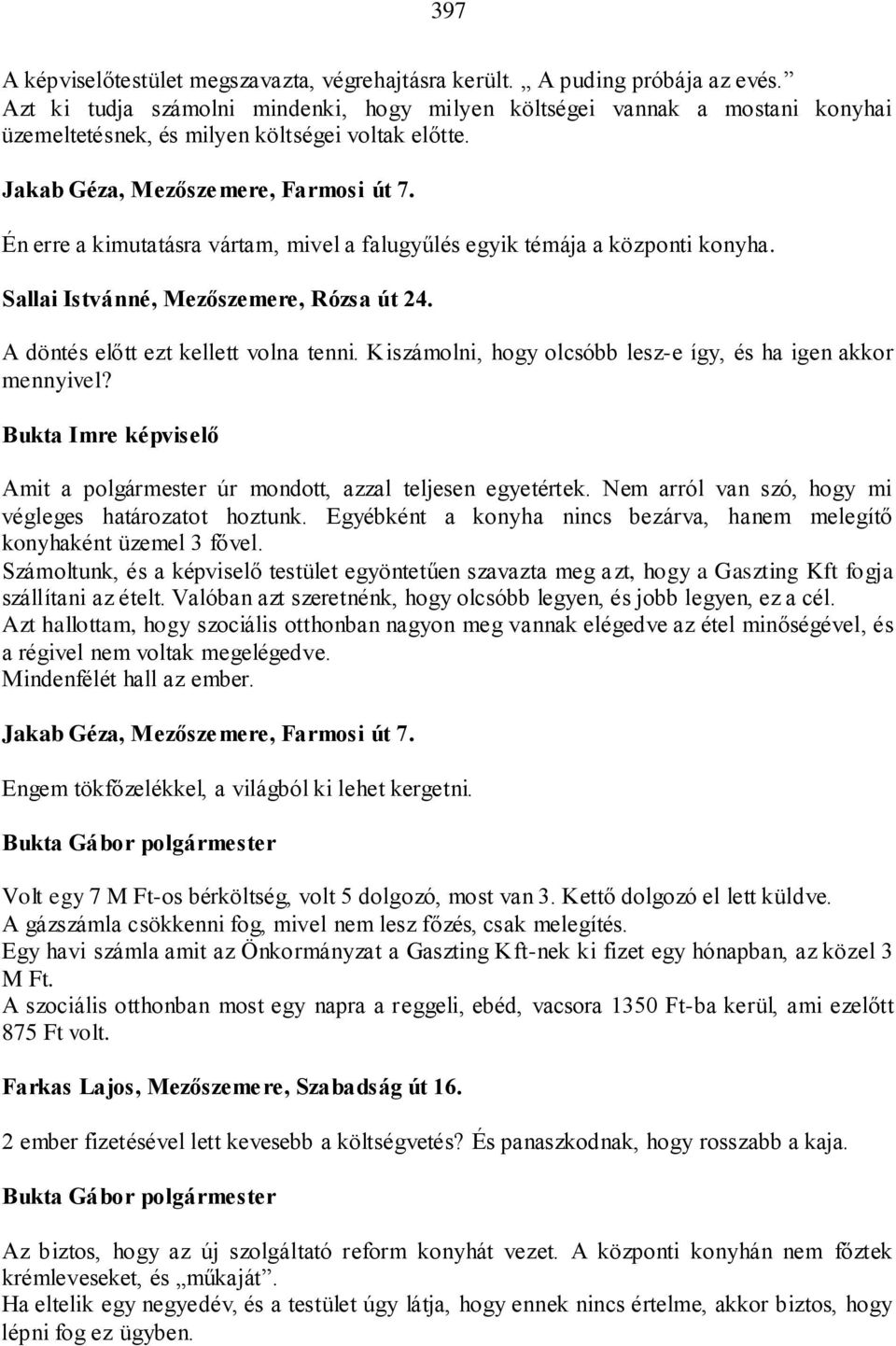 397

A képviselőtestület megszavazta, végrehajtásra került. „ A puding próbája az evés.” Azt ki tudja számolni mindenki, hogy milyen költségei vannak a mostani konyhai üzemeltetésnek, és milyen költségei voltak előtte.

Jakab Géza, Mezőszemere, Farmosi út 7.

Én erre a kimutatásra vártam, mivel a falugyűlés egyik témája a központi konyha.

Sallai Istvánné, Mezőszemere, Rózsa út 24.

A döntés előtt ezt kellett volna tenni. Kiszámolni, hogy olcsóbb lesz-e így, és ha igen akkor mennyivel?

Bukta Imre képviselő

Amit a polgármester úr mondott, azzal teljesen egyetértek. Nem arról van szó, hogy mi végleges határozatot hoztunk. Egyébként a konyha nincs bezárva, hanem melegítő konyhaként üzemel 3 fővel.
Számoltunk, és a képviselő testület egyöntetűen szavazta meg azt, hogy a Gaszting Kft fogja szállítani az ételt. Valóban azt szeretnénk, hogy olcsóbb legyen, és jobb legyen, ez a cél.
Azt hallottam, hogy szociális otthonban nagyon meg vannak elégedve az étel minőségével, és a régivel nem voltak megelégedve.
Mindenfélét hall az ember.

Jakab Géza, Mezőszemere, Farmosi út 7.

Engem tökfőzelékkel, a világból ki lehet kergetni.

Bukta Gábor polgármester

Volt egy 7 M Ft-os bérköltség, volt 5 dolgozó, most van 3. Kettő dolgozó el lett küldve.
A gázszámla csökkenni fog, mivel nem lesz főzés, csak melegítés.
Egy havi számla amit az Önkormányzat a Gaszting Kft-nek ki fizet egy hónapban, az közel 3 M Ft.
A szociális otthonban most egy napra a reggeli, ebéd, vacsora 1350 Ft-ba kerül, ami ezelőtt 875 Ft volt.

Farkas Lajos, Mezőszemere, Szabadság út 16.

2 ember fizetésével lett kevesebb a költségvetés? És panaszkodnak, hogy rosszabb a kaja.

Bukta Gábor polgármester

Az biztos, hogy az új szolgáltató reform konyhát vezet. A központi konyhán nem főztek krémleveseket, és „műkaját”.
Ha eltelik egy negyedév, és a testület úgy látja, hogy ennek nincs értelme, akkor biztos, hogy lépni fog ez ügyben.